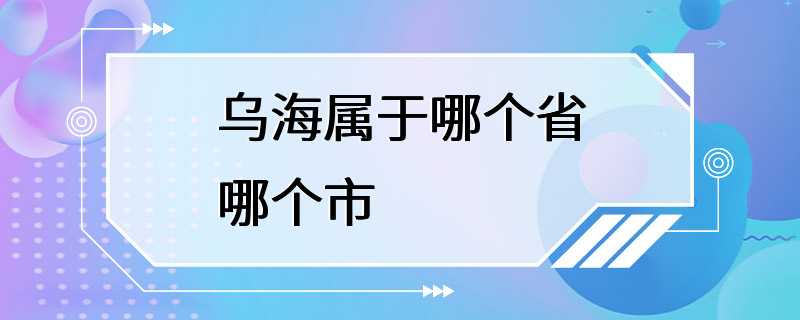 乌海属于哪个省哪个市